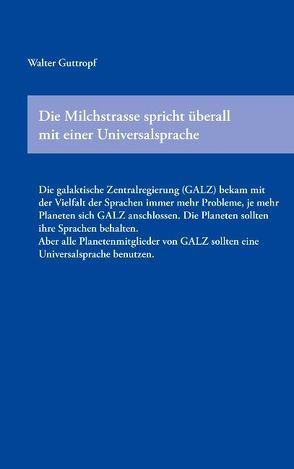 Walter Guttropf

Die Milchstrasse spricht überall mit einer Universalsprache

Die galaktische Zentralregierung (GALZ) bekam mit der Vielfalt der Sprachen immer mehr Probleme, je mehr Planeten sich GALZ anschlossen. Die Planeten sollten ihre Sprachen behalten.
Aber alle Planetenmitglieder von GALZ sollten eine Universalsprache benutzen.